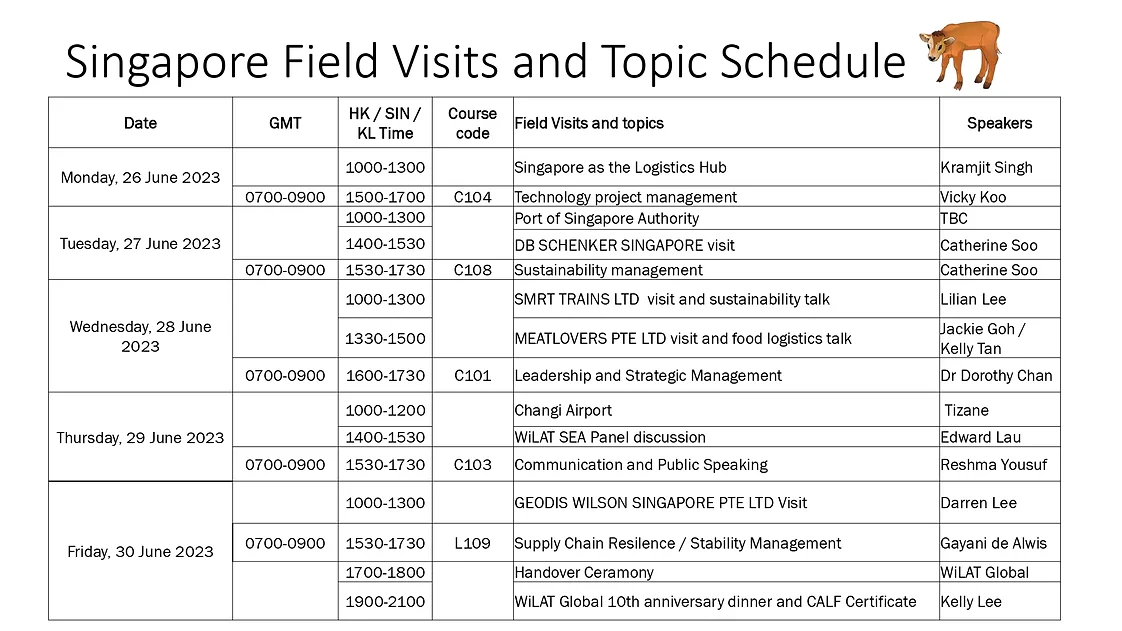 Singapore Field Visits and Topic Schedule

| Date | GMT | HK / SIN / KL Time | Course code | Field Visits and topics | Speakers |
|---|---|---|---|---|---|
| Monday, 26 June 2023 | | 1000-1300 | | Singapore as the Logistics Hub | Kramjit Singh |
| | 0700-0900 | 1500-1700 | C104 | Technology project management | Vicky Koo |
| Tuesday, 27 June 2023 | | 1000-1300 | | Port of Singapore Authority | TBC |
| | | 1400-1530 | | DB SCHENKER SINGAPORE visit | Catherine Soo |
| | 0700-0900 | 1530-1730 | C108 | Sustainability management | Catherine Soo |
| Wednesday, 28 June 2023 | | 1000-1300 | | SMRT TRAINS LTD visit and sustainability talk | Lilian Lee |
| | | 1330-1500 | | MEATLOVERS PTE LTD visit and food logistics talk | Jackie Goh / Kelly Tan |
| | 0700-0900 | 1600-1730 | C101 | Leadership and Strategic Management | Dr Dorothy Chan |
| Thursday, 29 June 2023 | | 1000-1200 | | Changi Airport | Tizane |
| | | 1400-1530 | | WiLAT SEA Panel discussion | Edward Lau |
| | 0700-0900 | 1530-1730 | C103 | Communication and Public Speaking | Reshma Yousuf |
| Friday, 30 June 2023 | | 1000-1300 | | GEODIS WILSON SINGAPORE PTE LTD Visit | Darren Lee |
| | 0700-0900 | 1530-1730 | L109 | Supply Chain Resilence / Stability Management | Gayani de Alwis |
| | | 1700-1800 | | Handover Ceramony | WiLAT Global |
| | | 1900-2100 | | WiLAT Global 10th anniversary dinner and CALF Certificate | Kelly Lee |